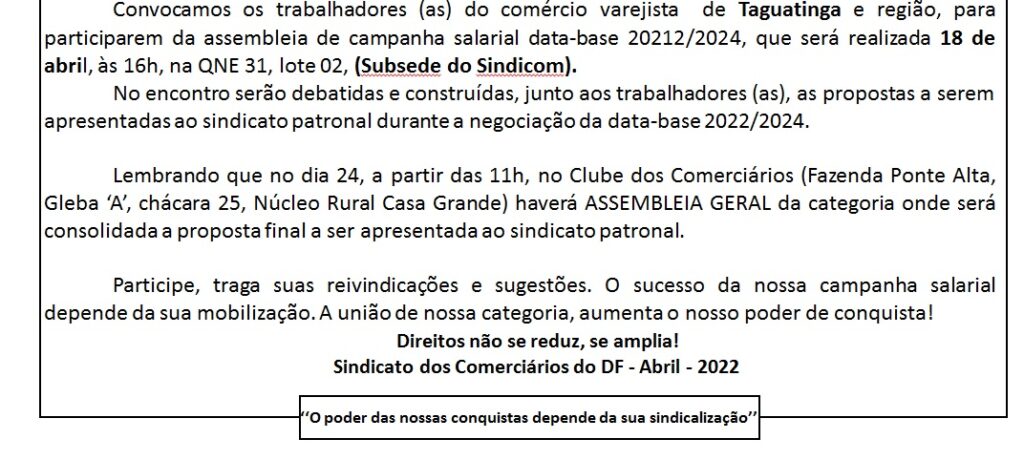 Convocamos os trabalhadores (as) do comércio varejista de Taguatinga e região, para participarem da assembleia de campanha salarial data-base 20212/2024, que será realizada 18 de abril, às 16h, na QNE 31, lote 02, (Subsede do Sindicom).

No encontro serão debatidas e construídas, junto aos trabalhadores (as), as propostas a serem apresentadas ao sindicato patronal durante a negociação da data-base 2022/2024.

Lembrando que no dia 24, a partir das 11h, no Clube dos Comerciários (Fazenda Ponte Alta, Gleba 'A', chácara 25, Núcleo Rural Casa Grande) haverá ASSEMBLEIA GERAL da categoria onde será consolidada a proposta final a ser apresentada ao sindicato patronal.

Participe, traga suas reivindicações e sugestões. O sucesso da nossa campanha salarial depende da sua mobilização. A união de nossa categoria, aumenta o nosso poder de conquista!

Direitos não se reduz, se amplia!
Sindicato dos Comerciários do DF - Abril - 2022

"O poder das nossas conquistas depende da sua sindicalização"